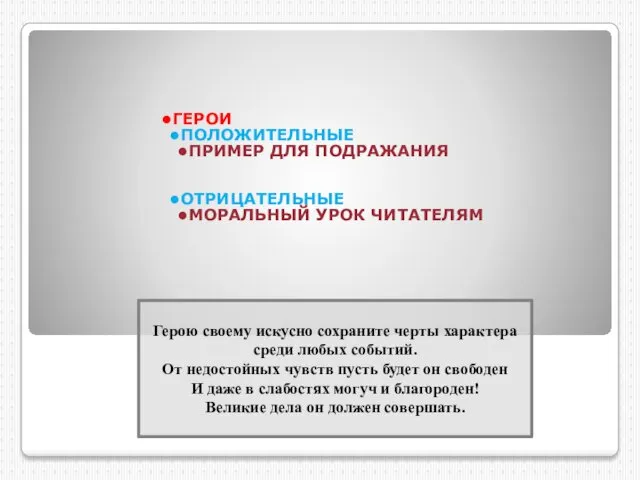 ●ГЕРОИ
●ПОЛОЖИТЕЛЬНЫЕ
●ПРИМЕР ДЛЯ ПОДРАЖАНИЯ

●ОТРИЦАТЕЛЬНЫЕ
●МОРАЛЬНЫЙ УРОК ЧИТАТЕЛЯМ

Герою своему искусно сохраните черты характера среди любых событий.
От недостойных чувств пусть будет он свободен
И даже в слабостях могуч и благороден!
Великие дела он должен совершать.